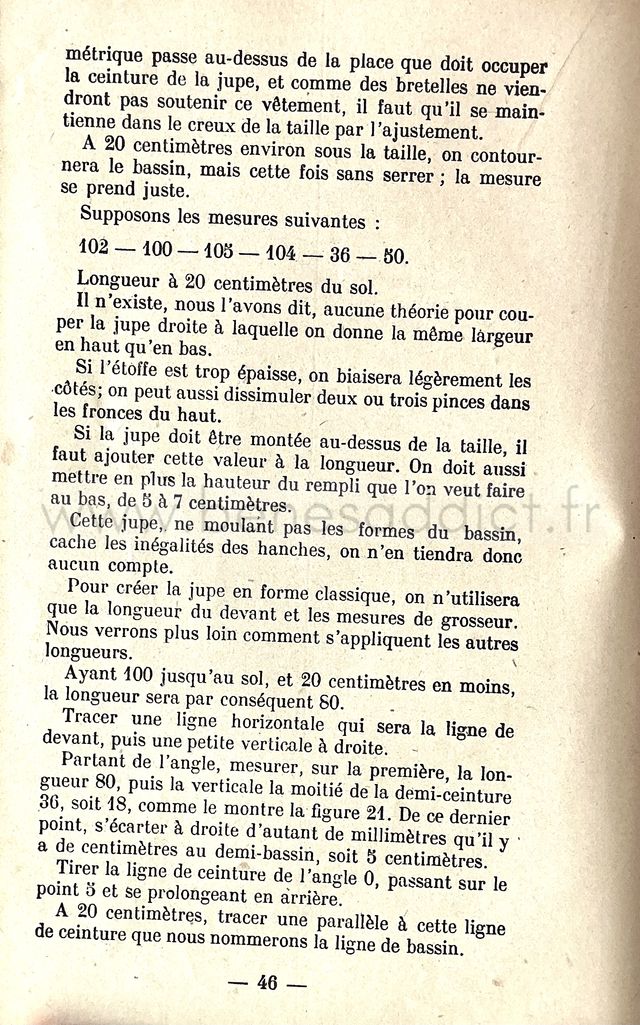 métrique passe au-dessus de la place que doit occuper la ceinture de la jupe, et comme des bretelles ne viendront pas soutenir ce vêtement, il faut qu'il se maintienne dans le creux de la taille par l'ajustement.

A 20 centimètres environ sous la taille, on contournera le bassin, mais cette fois sans serrer ; la mesure se prend juste.

Supposons les mesures suivantes :

102 — 100 — 105 — 104 — 36 — 50.

Longueur à 20 centimètres du sol.

Il n'existe, nous l'avons dit, aucune théorie pour couper la jupe droite à laquelle on donne la même largeur en haut qu'en bas.

Si l'étoffe est trop épaisse, on biaisera légèrement les côtés; on peut aussi dissimuler deux ou trois pinces dans les fronces du haut.

Si la jupe doit être montée au-dessus de la taille, il faut ajouter cette valeur à la longueur. On doit aussi mettre en plus la hauteur du rempli que l'on veut faire au bas, de 5 à 7 centimètres.

Cette jupe, ne moulant pas les formes du bassin, cache les inégalités des hanches, on n'en tiendra donc aucun compte.

Pour créer la jupe en forme classique, on n'utilisera que la longueur du devant et les mesures de grosseur. Nous verrons plus loin comment s'appliquent les autres longueurs.

Ayant 100 jusqu'au sol, et 20 centimètres en moins, la longueur sera par conséquent 80.

Tracer une ligne horizontale qui sera la ligne de devant, puis une petite verticale à droite.

Partant de l'angle, mesurer, sur la première, la longueur 80, puis la verticale la moitié de la demi-ceinture 36, soit 18, comme le montre la figure 21. De ce dernier point, s'écarter à droite d'autant de millimètres qu'il y a de centimètres au demi-bassin, soit 5 centimètres.

Tirer la ligne de ceinture de l'angle 0, passant sur le point 5 et se prolongeant en arrière.

A 20 centimètres, tracer une parallèle à cette ligne de ceinture que nous nommerons la ligne de bassin.

— 46 —